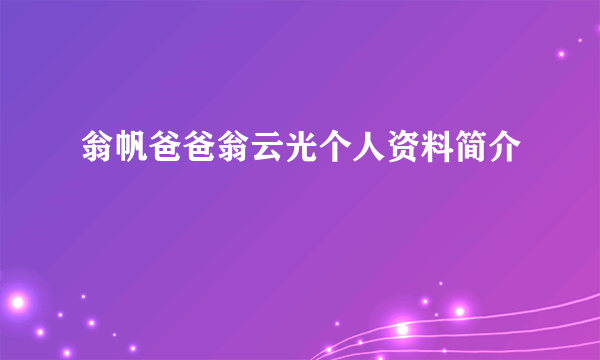 翁帆爸爸翁云光个人资料简介